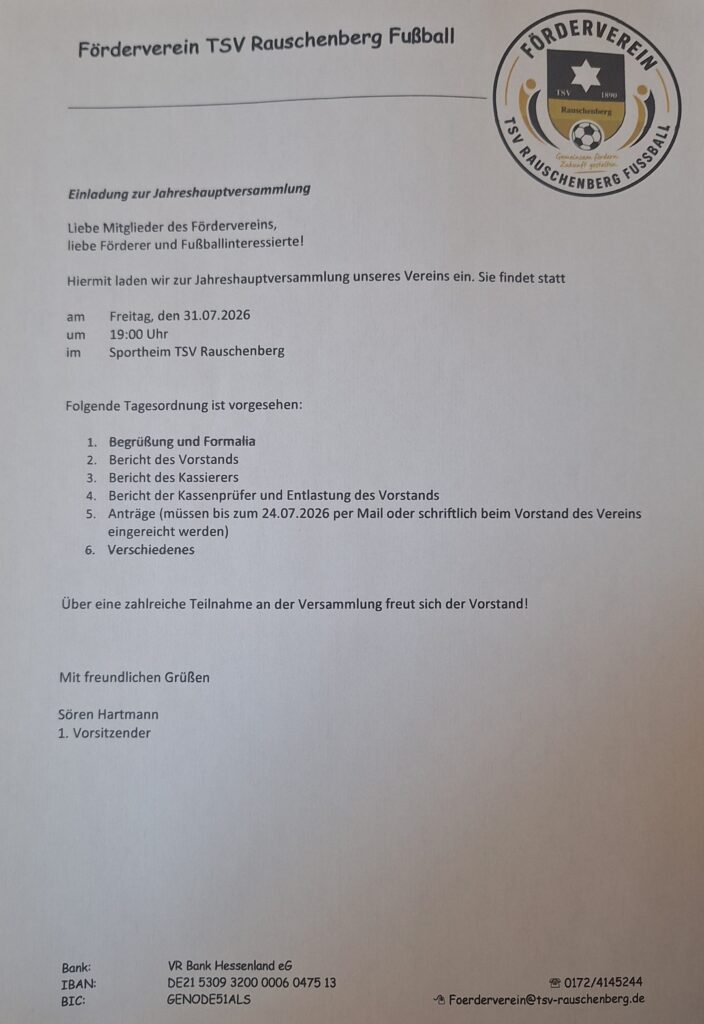 Förderverein TSV Rauschenberg Fußball

FÖRDERVEREIN
TSV 1890
Rauschenberg
Gemeinsam fördern. Zukunft gestalten.
TSV RAUSCHENBERG FUSSBALL

Einladung zur Jahreshauptversammlung

Liebe Mitglieder des Fördervereins,
liebe Förderer und Fußballinteressierte!

Hiermit laden wir zur Jahreshauptversammlung unseres Vereins ein. Sie findet statt

am Freitag, den 31.07.2026
um 19:00 Uhr
im Sportheim TSV Rauschenberg

Folgende Tagesordnung ist vorgesehen:

1. Begrüßung und Formalia
2. Bericht des Vorstands
3. Bericht des Kassierers
4. Bericht der Kassenprüfer und Entlastung des Vorstands
5. Anträge (müssen bis zum 24.07.2026 per Mail oder schriftlich beim Vorstand des Vereins eingereicht werden)
6. Verschiedenes

Über eine zahlreiche Teilnahme an der Versammlung freut sich der Vorstand!

Mit freundlichen Grüßen

Sören Hartmann
1. Vorsitzender

Bank: VR Bank Hessenland eG
IBAN: DE21 5309 3200 0006 0475 13
BIC: GENODE51ALS

☎ 0172/4145244
Foerderverein@tsv-rauschenberg.de